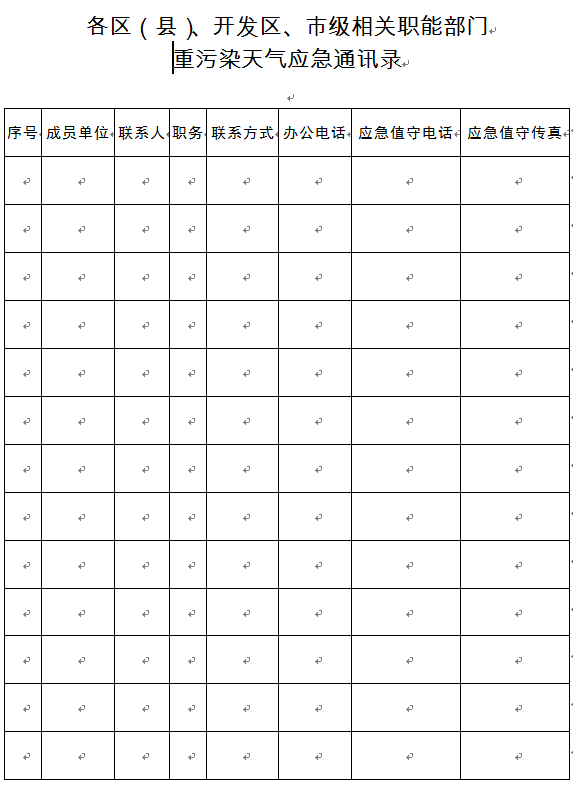 各区（县）、开发区、市级相关职能部门
重污染天气应急通讯录

| 序号 | 成员单位 | 联系人 | 职务 | 联系方式 | 办公电话 | 应急值守电话 | 应急值守传真 |
|---|---|---|---|---|---|---|---|
| | | | | | | | |
| | | | | | | | |
| | | | | | | | |
| | | | | | | | |
| | | | | | | | |
| | | | | | | | |
| | | | | | | | |
| | | | | | | | |
| | | | | | | | |
| | | | | | | | |
| | | | | | | | |
| | | | | | | | |
| | | | | | | | |